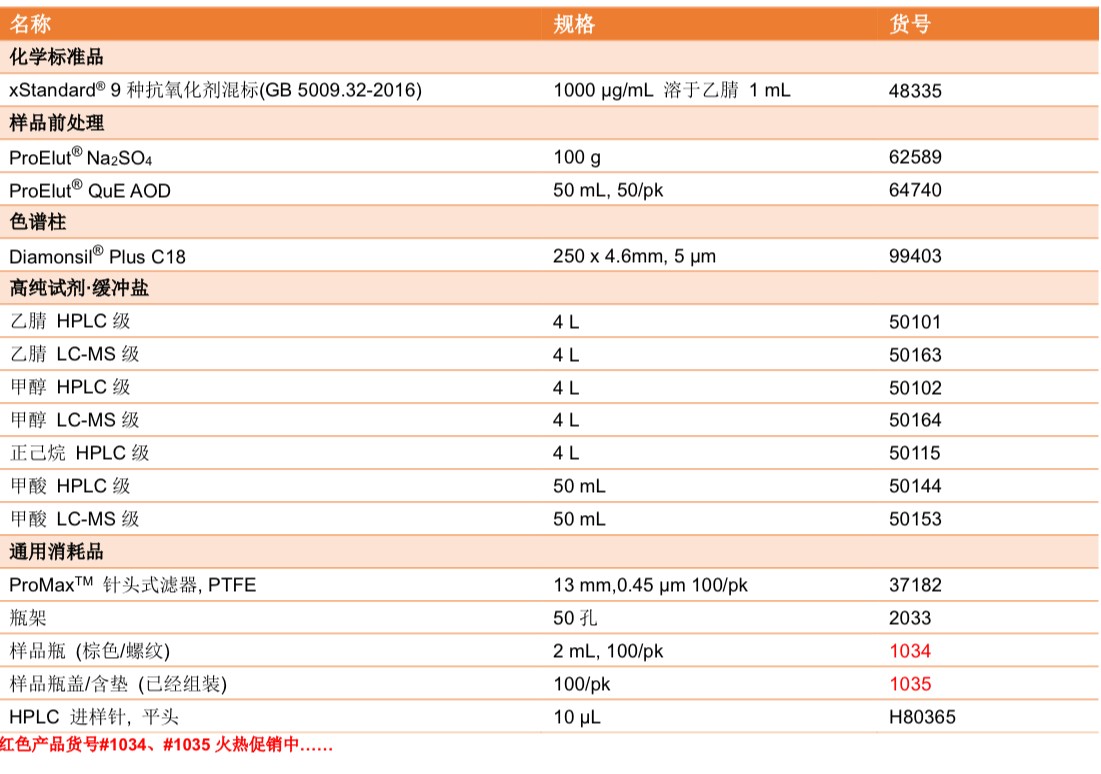 | 名称 | 规格 | 货号 |
|---|---|---|
| 化学标准品 | | |
| xStandard® 9 种抗氧化剂混标(GB 5009.32-2016) | 1000 μg/mL 溶于乙腈 1 mL | 48335 |
| 样品前处理 | | |
| ProElut® $Na_2SO_4$ | 100 g | 62589 |
| ProElut® QuE AOD | 50 mL, 50/pk | 64740 |
| 色谱柱 | | |
| Diamonsil® Plus C18 | 250 x 4.6mm, 5 μm | 99403 |
| 高纯试剂·缓冲盐 | | |
| 乙腈 HPLC 级 | 4 L | 50101 |
| 乙腈 LC-MS 级 | 4 L | 50163 |
| 甲醇 HPLC 级 | 4 L | 50102 |
| 甲醇 LC-MS 级 | 4 L | 50164 |
| 正己烷 HPLC 级 | 4 L | 50115 |
| 甲酸 HPLC 级 | 50 mL | 50144 |
| 甲酸 LC-MS 级 | 50 mL | 50153 |
| 通用消耗品 | | |
| ProMax™ 针头式滤器, PTFE | 13 mm,0.45 μm 100/pk | 37182 |
| 瓶架 | 50 孔 | 2033 |
| 样品瓶 (棕色/螺纹) | 2 mL, 100/pk | 1034 |
| 样品瓶盖/含垫 (已经组装) | 100/pk | 1035 |
| HPLC 进样针, 平头 | 10 μL | H80365 |

红色产品货号#1034、#1035 火热促销中……